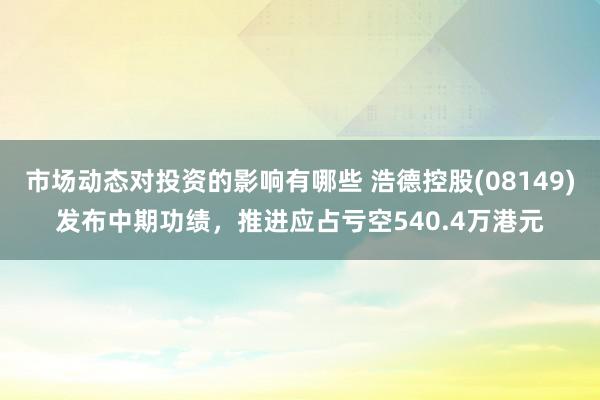 市场动态对投资的影响有哪些 浩德控股(08149)发布中期功绩，推进应占亏空540.4万港元